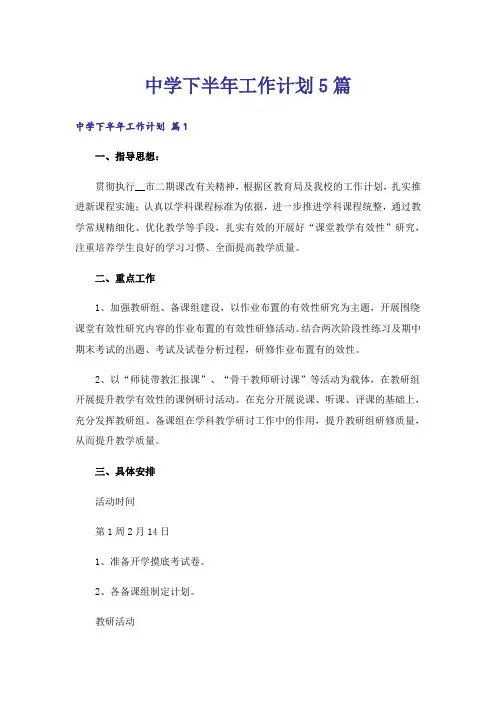 中学下半年工作计划5篇

中学下半年工作计划 篇1

一、指导思想：

贯彻执行__市二期课改有关精神，根据区教育局及我校的工作计划，扎实推进新课程实施；认真以学科课程标准为依据，进一步推进学科课程统整，通过教学常规精细化、优化教学等手段，扎实有效的开展好“课堂教学有效性”研究，注重培养学生良好的学习习惯、全面提高教学质量。

二、重点工作

1、加强教研组、备课组建设，以作业布置的有效性研究为主题，开展围绕课堂有效性研究内容的作业布置的有效性研修活动。结合两次阶段性练习及期中期末考试的出题、考试及试卷分析过程，研修作业布置有的效性。

2、以“师徒带教汇报课”、“骨干教师研讨课”等活动为载体，在教研组开展提升教学有效性的课例研讨活动。在充分开展说课、听课、评课的基础上，充分发挥教研组、备课组在学科教学研讨工作中的作用，提升教研组研修质量，从而提升教学质量。

三、具体安排

活动时间

第1周2月14日

1、准备开学摸底考试卷。

2、各备课组制定计划。

教研活动